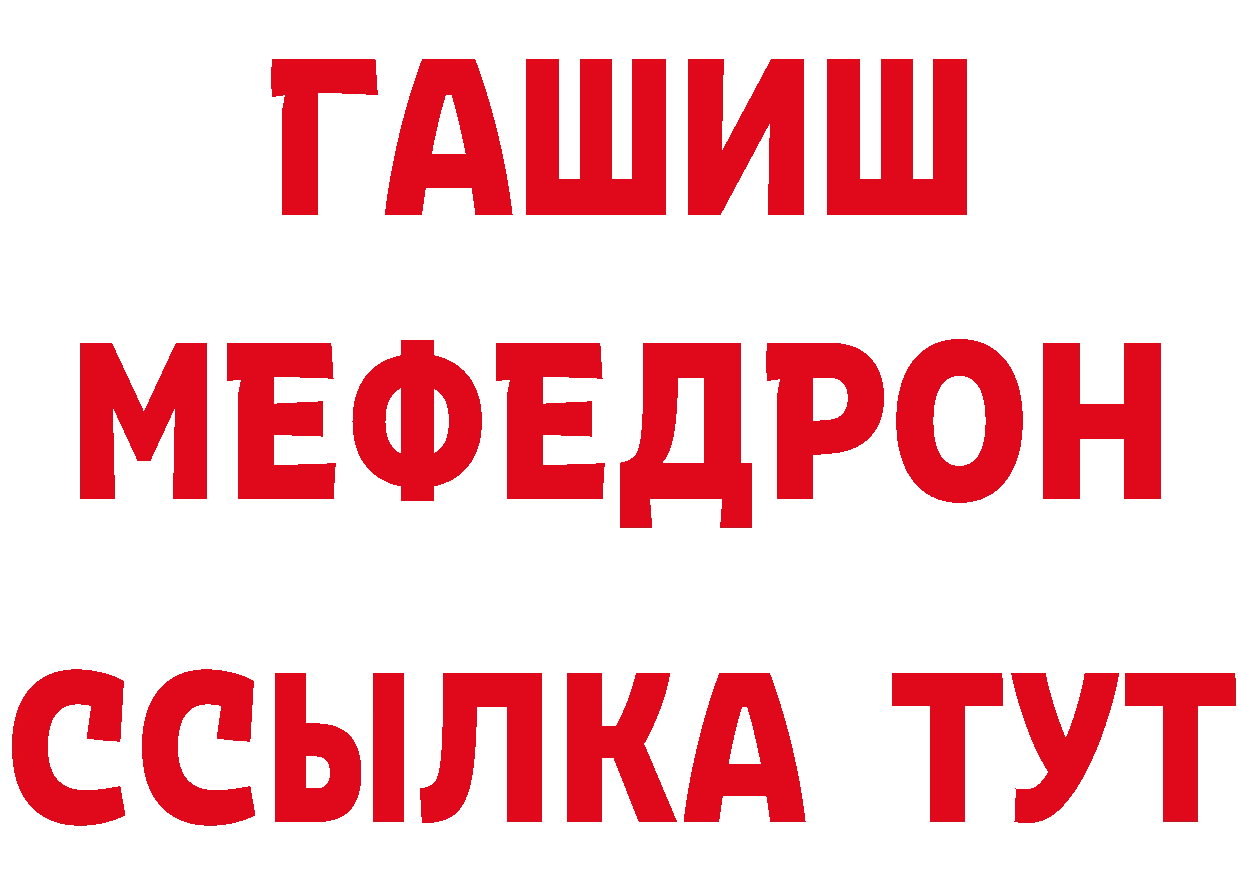 ГАШИШ
МЕФЕДРОН
ССЫЛКА ТУТ